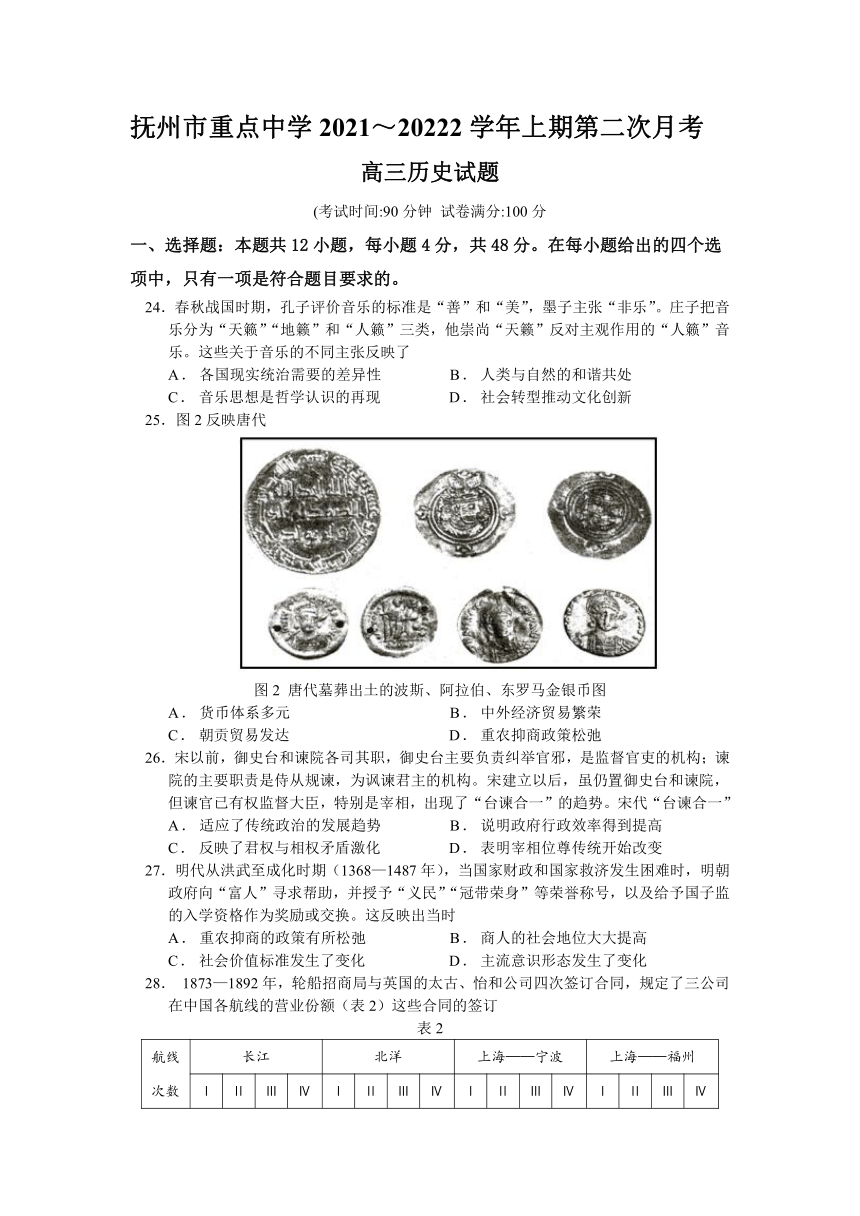 抚州市重点中学 2021～20222 学年上期第二次月考

高三历史试题

(考试时间:90 分钟 试卷满分:100 分

一、选择题：本题共 12 小题，每小题 4 分，共 48 分。在每小题给出的四个选项中，只有一项是符合题目要求的。

24．春秋战国时期，孔子评价音乐的标准是“善”和“美”，墨子主张“非乐”。庄子把音乐分为“天籁”“地籁”和“人籁”三类，他崇尚“天籁”反对主观作用的“人籁”音乐。这些关于音乐的不同主张反映了

A． 各国现实统治需要的差异性　　B． 人类与自然的和谐共处

C． 音乐思想是哲学认识的再现　　D． 社会转型推动文化创新

25．图 2 反映唐代

图 2 唐代墓葬出土的波斯、阿拉伯、东罗马金银币图

A． 货币体系多元　　B． 中外经济贸易繁荣

C． 朝贡贸易发达　　D． 重农抑商政策松弛

26．宋以前，御史台和谏院各司其职，御史台主要负责纠举官邪，是监督官吏的机构；谏院的主要职责是侍从规谏，为讽谏君主的机构。宋建立以后，虽仍置御史台和谏院，但谏官已有权监督大臣，特别是宰相，出现了“台谏合一”的趋势。宋代“台谏合一”

A． 适应了传统政治的发展趋势　　B． 说明政府行政效率得到提高

C． 反映了君权与相权矛盾激化　　D． 表明宰相位尊传统开始改变

27．明代从洪武至成化时期（1368—1487 年），当国家财政和国家救济发生困难时，明朝政府向“富人”寻求帮助，并授予“义民”“冠带荣身”等荣誉称号，以及给予国子监的入学资格作为奖励或交换。这反映出当时

A． 重农抑商的政策有所松弛　　B． 商人的社会地位大大提高

C． 社会价值标准发生了变化　　D． 主流意识形态发生了变化

28． 1873—1892 年，轮船招商局与英国的太古、怡和公司四次签订合同，规定了三公司在中国各航线的营业份额（表 2）这些合同的签订

表 2

| 航线 | 长江 | | | | 北洋 | | | | 上海——宁波 | | | | 上海——福州 | | | |
|---|---|---|---|---|---|---|---|---|---|---|---|---|---|---|---|---|
| 次数 | Ⅰ | Ⅱ | Ⅲ | Ⅳ | Ⅰ | Ⅱ | Ⅲ | Ⅳ | Ⅰ | Ⅱ | Ⅲ | Ⅳ | Ⅰ | Ⅱ | Ⅲ | Ⅳ |